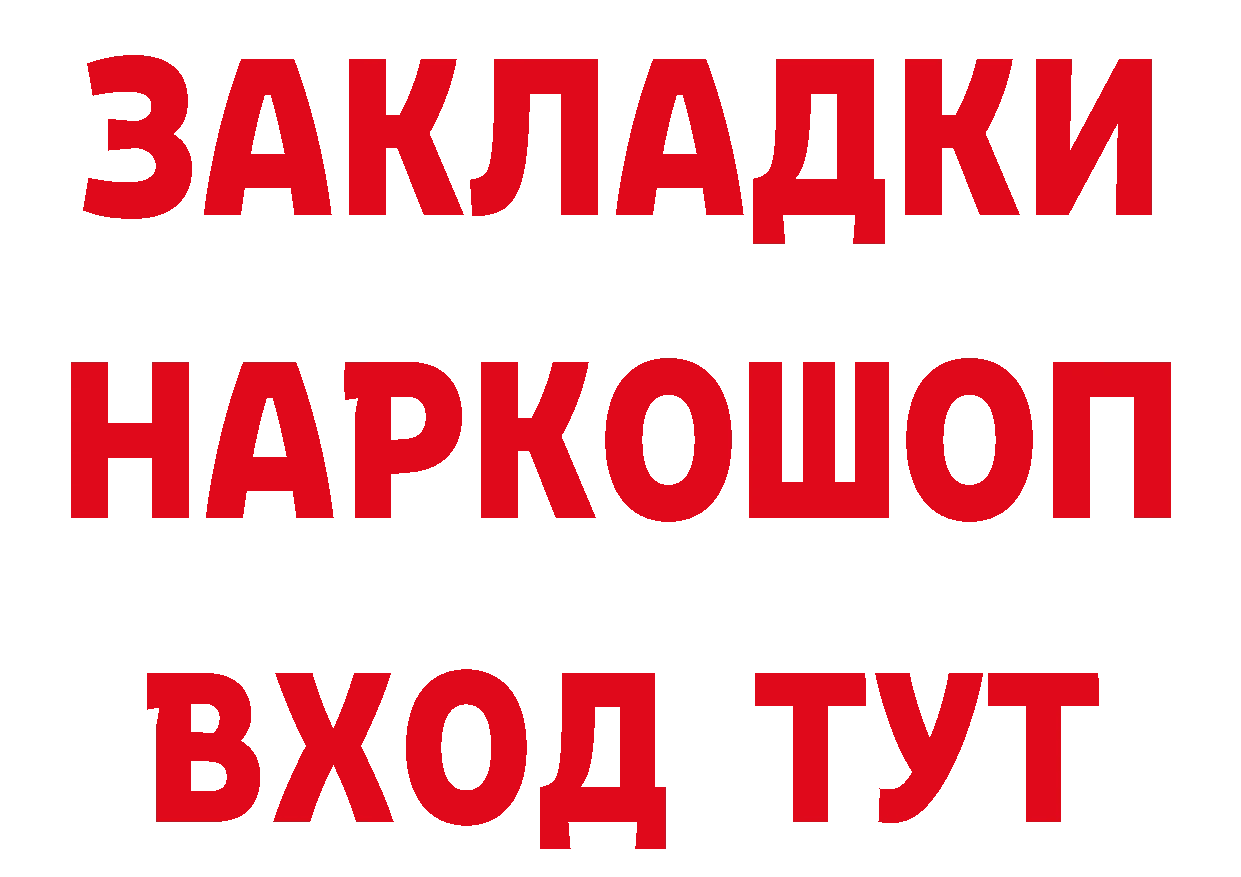 ЗАКЛАДКИ
НАРКОШОП
ВХОД ТУТ